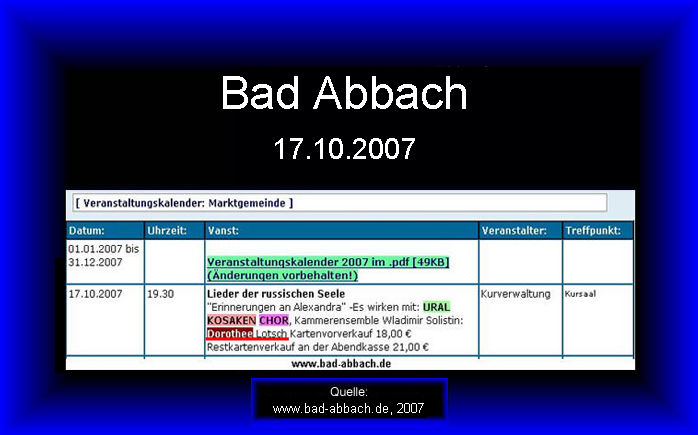 Bad Abbach

17.10.2007

[ Veranstaltungskalender: Marktgemeinde ]

| Datum: | Uhrzeit: | Vanst: | Veranstalter: | Treffpunkt: |
|---|---|---|---|---|
| 01.01.2007 bis 31.12.2007 | | Veranstaltungskalender 2007 im .pdf [49KB] (Änderungen vorbehalten!) | | |
| 17.10.2007 | 19.30 | Lieder der russischen Seele "Erinnerungen an Alexandra" -Es wirken mit: URAL KOSAKEN CHOR, Kammerensemble Wladimir Solistin: Dorothee Lotsch Kartenvorverkauf 18,00 € Restkartenverkauf an der Abendkasse 21,00 € | Kurverwaltung | Kursaal |

www.bad-abbach.de

Quelle:
www.bad-abbach.de, 2007